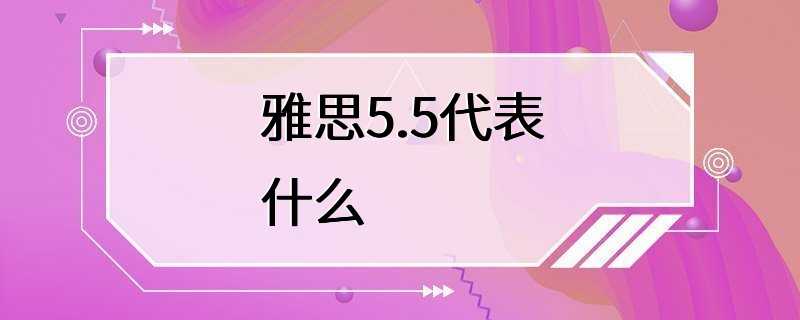 雅思5.5代表什么